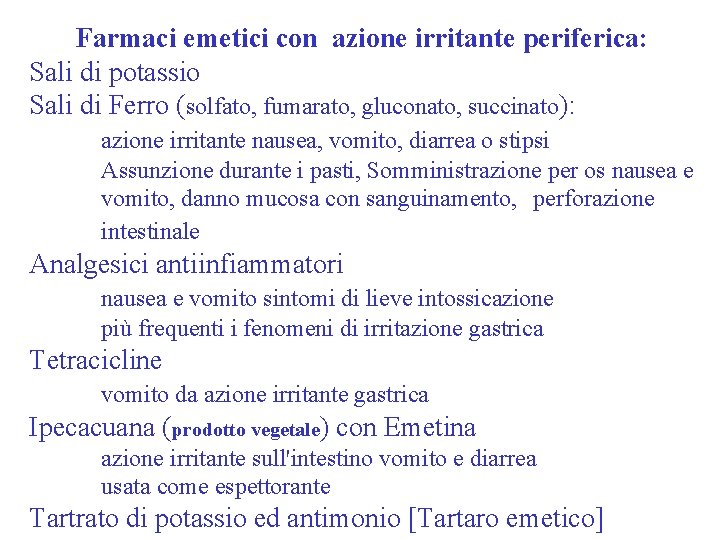 Farmaci emetici con azione irritante periferica:
Sali di potassio
Sali di Ferro (solfato, fumarato, gluconato, succinato):
azione irritante nausea, vomito, diarrea o stipsi
Assunzione durante i pasti, Somministrazione per os nausea e vomito, danno mucosa con sanguinamento, perforazione intestinale
Analgesici antiinfiammatori
nausea e vomito sintomi di lieve intossicazione
più frequenti i fenomeni di irritazione gastrica
Tetracicline
vomito da azione irritante gastrica
Ipecacuana (prodotto vegetale) con Emetina
azione irritante sull'intestino vomito e diarrea
usata come espettorante
Tartrato di potassio ed antimonio [Tartaro emetico]